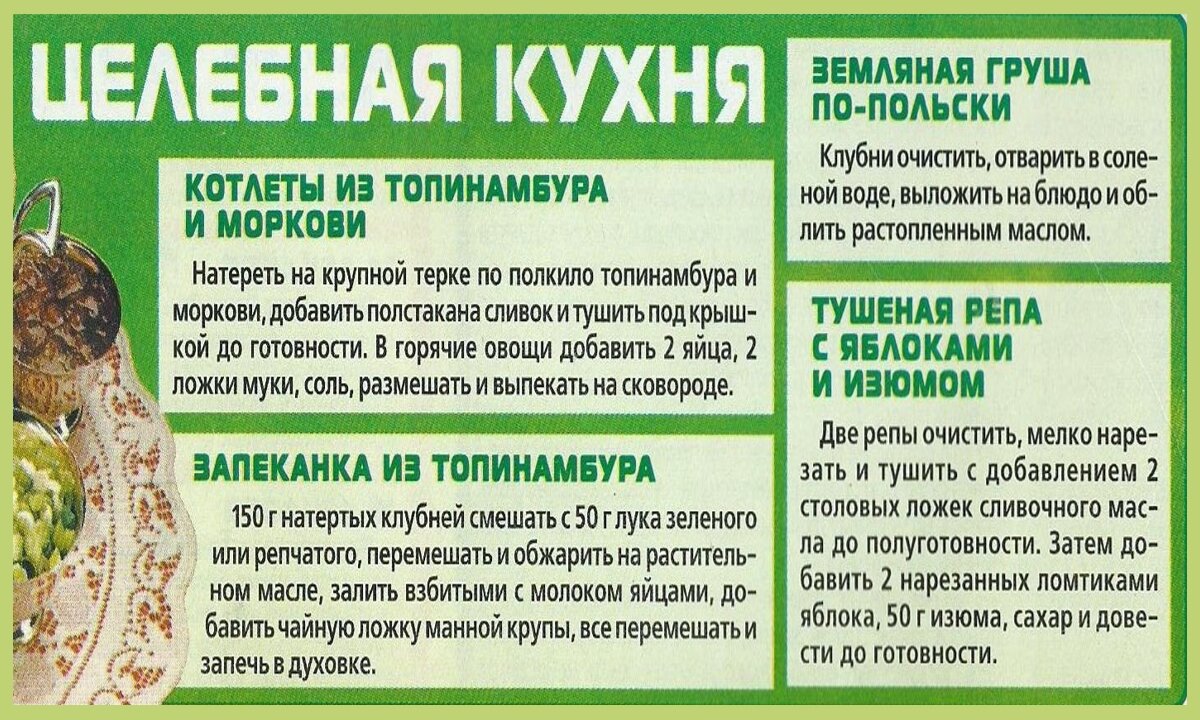 ЦЕЛЕБНАЯ КУХНЯ

КОТЛЕТЫ ИЗ ТОПИНАМБУРА И МОРКОВИ

Натереть на крупной терке по полкило топинамбура и моркови, добавить полстакана сливок и тушить под крышкой до готовности. В горячие овощи добавить 2 яйца, 2 ложки муки, соль, размешать и выпекать на сковороде.

ЗАПЕКАНКА ИЗ ТОПИНАМБУРА

150 г натертых клубней смешать с 50 г лука зеленого или репчатого, перемешать и обжарить на растительном масле, залить взбитыми с молоком яйцами, добавить чайную ложку манной крупы, все перемешать и запечь в духовке.

ЗЕМЛЯНАЯ ГРУША ПО-ПОЛЬСКИ

Клубни очистить, отварить в соленой воде, выложить на блюдо и облить растопленным маслом.

ТУШЕНАЯ РЕПА С ЯБЛОКАМИ И ИЗЮМОМ

Две репы очистить, мелко нарезать и тушить с добавлением 2 столовых ложек сливочного масла до полуготовности. Затем добавить 2 нарезанных ломтиками яблока, 50 г изюма, сахар и довести до готовности.